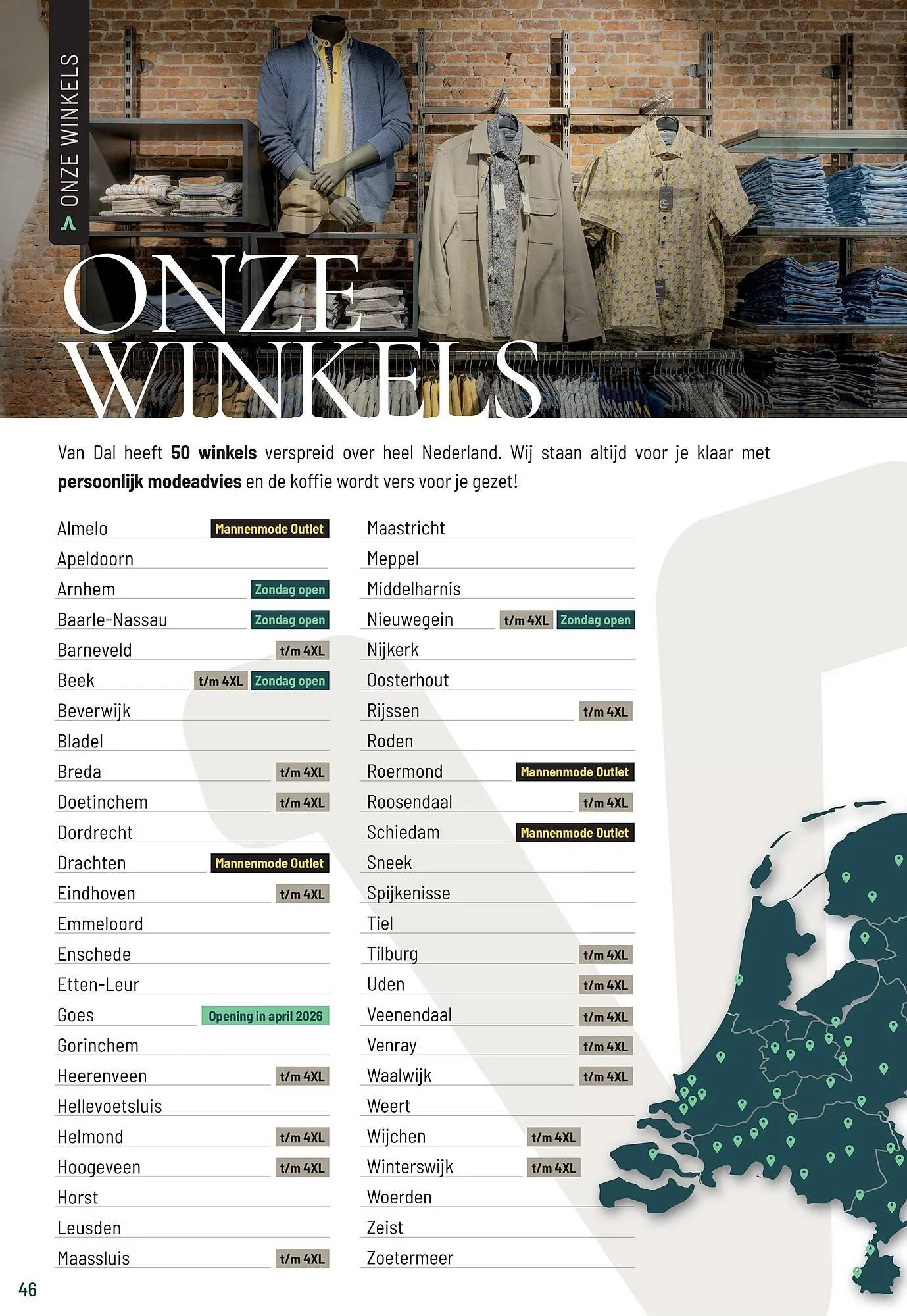 > ONZE WINKELS

ONZE WINKELS

Van Dal heeft **50 winkels** verspreid over heel Nederland. Wij staan altijd voor je klaar met **persoonlijk modeadvies** en de koffie wordt vers voor je gezet!

Almelo Mannenmode Outlet
Apeldoorn
Arnhem Zondag open
Baarle-Nassau Zondag open
Barneveld t/m 4XL
Beek t/m 4XL Zondag open
Beverwijk
Bladel
Breda t/m 4XL
Doetinchem t/m 4XL
Dordrecht
Drachten Mannenmode Outlet
Eindhoven t/m 4XL
Emmeloord
Enschede
Etten-Leur
Goes Opening in april 2026
Gorinchem
Heerenveen t/m 4XL
Hellevoetsluis
Helmond t/m 4XL
Hoogeveen t/m 4XL
Horst
Leusden
Maassluis t/m 4XL

Maastricht
Meppel
Middelharnis
Nieuwegein t/m 4XL Zondag open
Nijkerk
Oosterhout
Rijssen t/m 4XL
Roden
Roermond Mannenmode Outlet
Roosendaal t/m 4XL
Schiedam Mannenmode Outlet
Sneek
Spijkenisse
Tiel
Tilburg t/m 4XL
Uden t/m 4XL
Veenendaal t/m 4XL
Venray t/m 4XL
Waalwijk t/m 4XL
Weert
Wijchen t/m 4XL
Winterswijk t/m 4XL
Woerden
Zeist
Zoetermeer

46